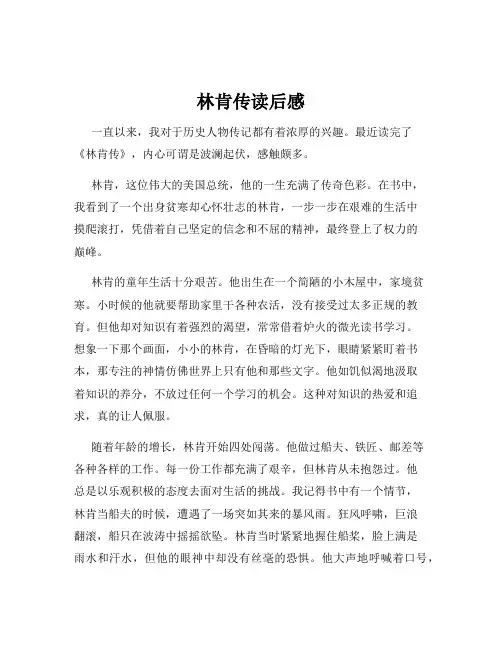 林肯传读后感

一直以来，我对于历史人物传记都有着浓厚的兴趣。最近读完了《林肯传》，内心可谓是波澜起伏，感触颇多。

林肯，这位伟大的美国总统，他的一生充满了传奇色彩。在书中，我看到了一个出身贫寒却心怀壮志的林肯，一步一步在艰难的生活中摸爬滚打，凭借着自己坚定的信念和不屈的精神，最终登上了权力的巅峰。

林肯的童年生活十分艰苦。他出生在一个简陋的小木屋中，家境贫寒。小时候的他就要帮助家里干各种农活，没有接受过太多正规的教育。但他却对知识有着强烈的渴望，常常借着炉火的微光读书学习。想象一下那个画面，小小的林肯，在昏暗的灯光下，眼睛紧紧盯着书本，那专注的神情仿佛世界上只有他和那些文字。他如饥似渴地汲取着知识的养分，不放过任何一个学习的机会。这种对知识的热爱和追求，真的让人佩服。

随着年龄的增长，林肯开始四处闯荡。他做过船夫、铁匠、邮差等各种各样的工作。每一份工作都充满了艰辛，但林肯从未抱怨过。他总是以乐观积极的态度去面对生活的挑战。我记得书中有一个情节，林肯当船夫的时候，遭遇了一场突如其来的暴风雨。狂风呼啸，巨浪翻滚，船只在波涛中摇摇欲坠。林肯当时紧紧地握住船桨，脸上满是雨水和汗水，但他的眼神中却没有丝毫的恐惧。他大声地呼喊着口号，